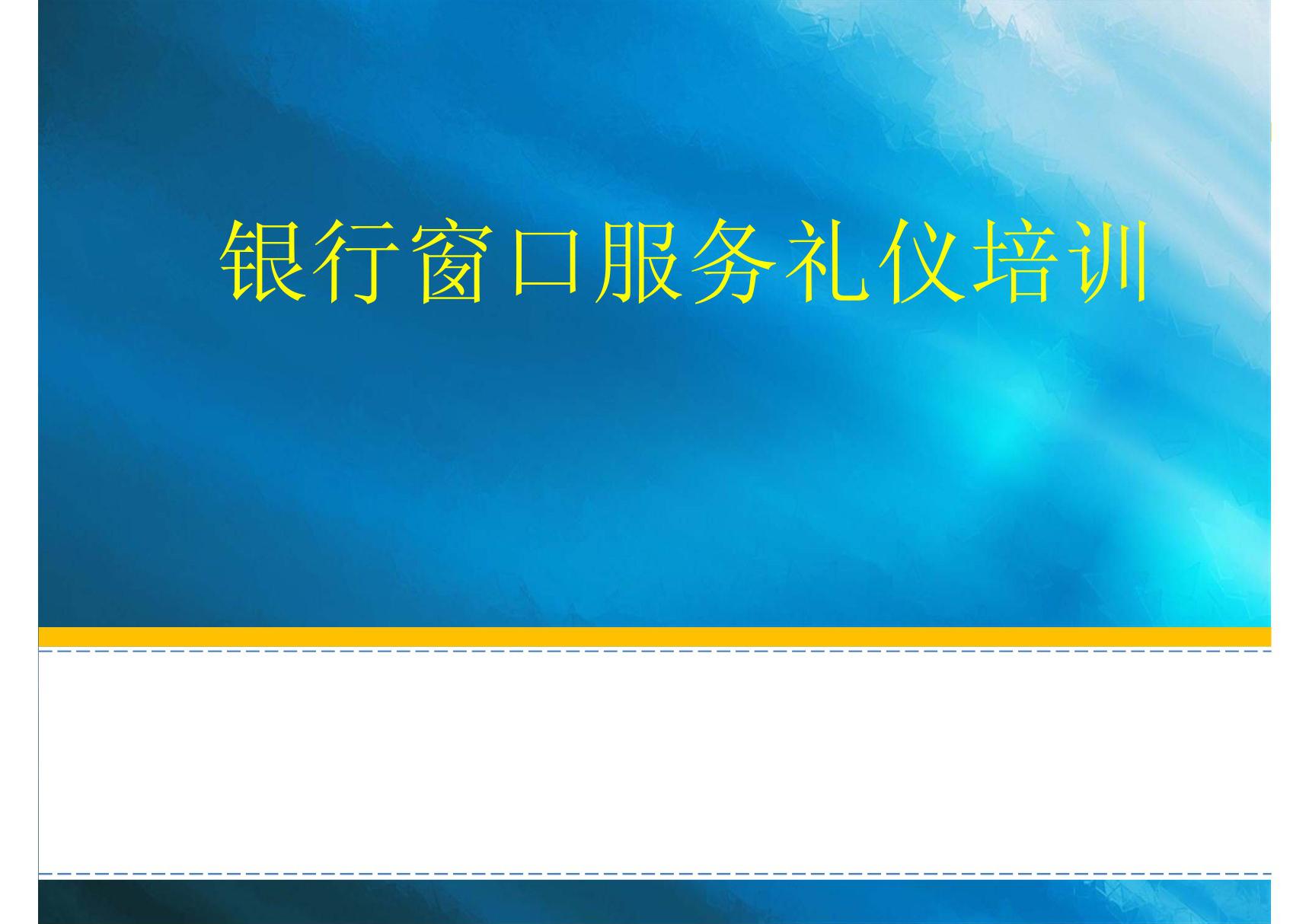 银行窗口服务礼仪培训